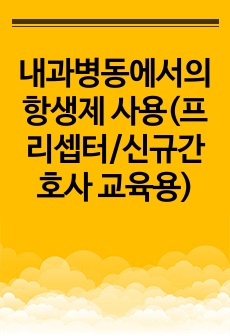 내과병동에서의 항생제 사용(프리셉터/신규간호사 교육용)